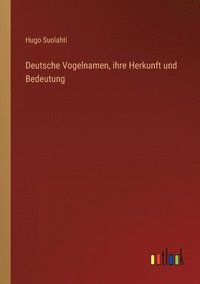 Hugo Suolahti

Deutsche Vogelnamen, ihre Herkunft und Bedeutung

outlook